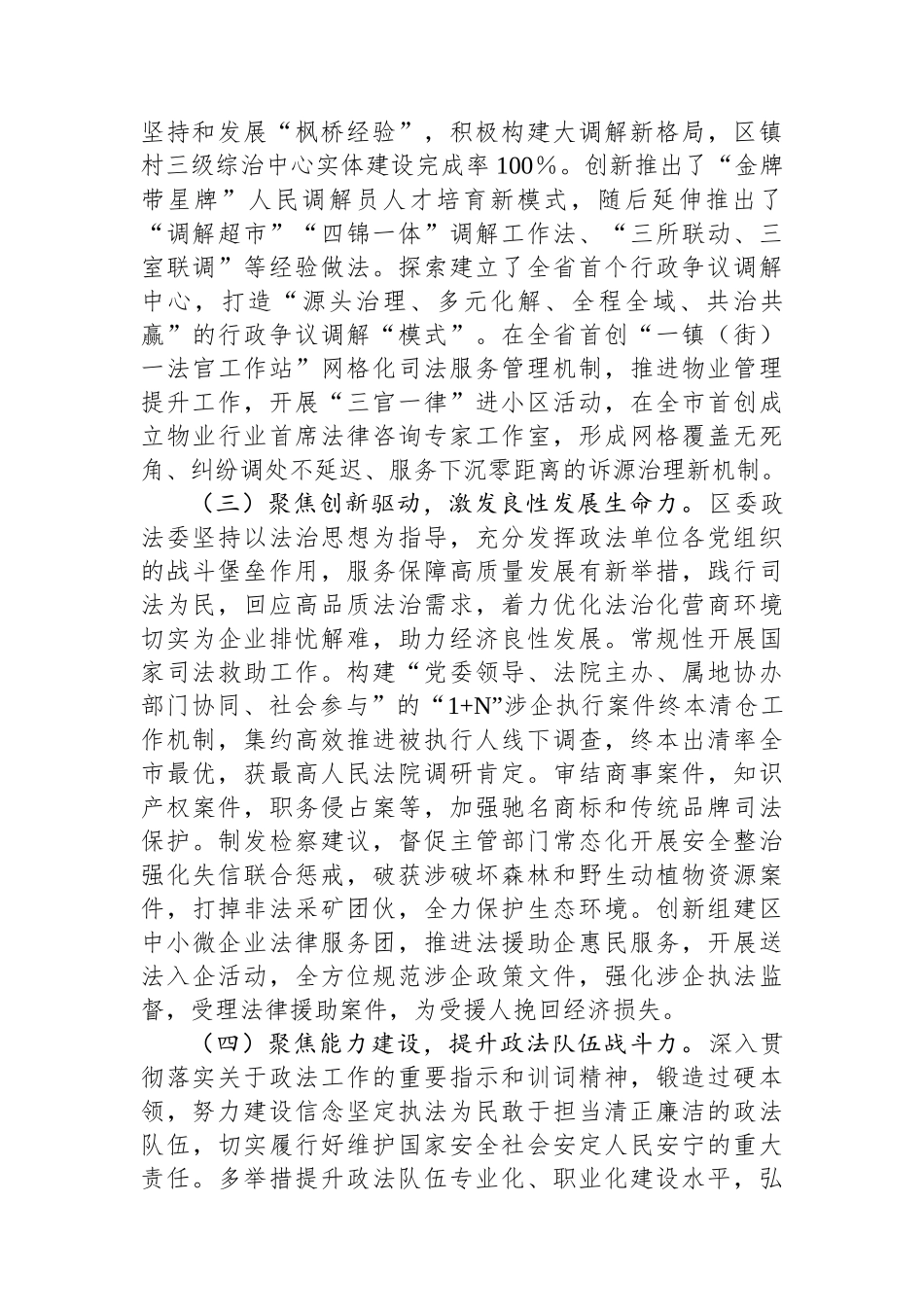 坚持和发展“枫桥经验”，积极构建大调解新格局，区镇村三级综治中心实体建设完成率100%。创新推出了“金牌带星牌”人民调解员人才培育新模式，随后延伸推出了“调解超市”“四锦一体”调解工作法、“三所联动、三室联调”等经验做法。探索建立了全省首个行政争议调解中心，打造“源头治理、多元化解、全程全域、共治共赢”的行政争议调解“模式”。在全省首创“一镇（街）一法官工作站”网格化司法服务管理机制，推进物业管理提升工作，开展“三官一律”进小区活动，在全市首创成立物业行业首席法律咨询专家工作室，形成网格覆盖无死角、纠纷调处不延迟、服务下沉零距离的诉源治理新机制。

（三）聚焦创新驱动，激发良性发展生命力。区委政法委坚持以法治思想为指导，充分发挥政法单位各党组织的战斗堡垒作用，服务保障高质量发展有新举措，践行司法为民，回应高品质法治需求，着力优化法治化营商环境切实为企业排忧解难，助力经济良性发展。常规性开展国家司法救助工作。构建“党委领导、法院主办、属地协办部门协同、社会参与”的“1+N”涉企执行案件终本清仓工作机制，集约高效推进被执行人线下调查，终本出清率全市最优，获最高人民法院调研肯定。审结商事案件，知识产权案件，职务侵占案等，加强驰名商标和传统品牌司法保护。制发检察建议，督促主管部门常态化开展安全整治强化失信联合惩戒，破获涉破坏森林和野生动植物资源案件，打掉非法采矿团伙，全力保护生态环境。创新组建区中小微企业法律服务团，推进法援助企惠民服务，开展送法入企活动，全方位规范涉企政策文件，强化涉企执法监督，受理法律援助案件，为受援人挽回经济损失。

（四）聚焦能力建设，提升政法队伍战斗力。深入贯彻落实关于政法工作的重要指示和训词精神，锻造过硬本领，努力建设信念坚定执法为民敢于担当清正廉洁的政法队伍，切实履行好维护国家安全社会安定人民安宁的重大责任。多举措提升政法队伍专业化、职业化建设水平，弘